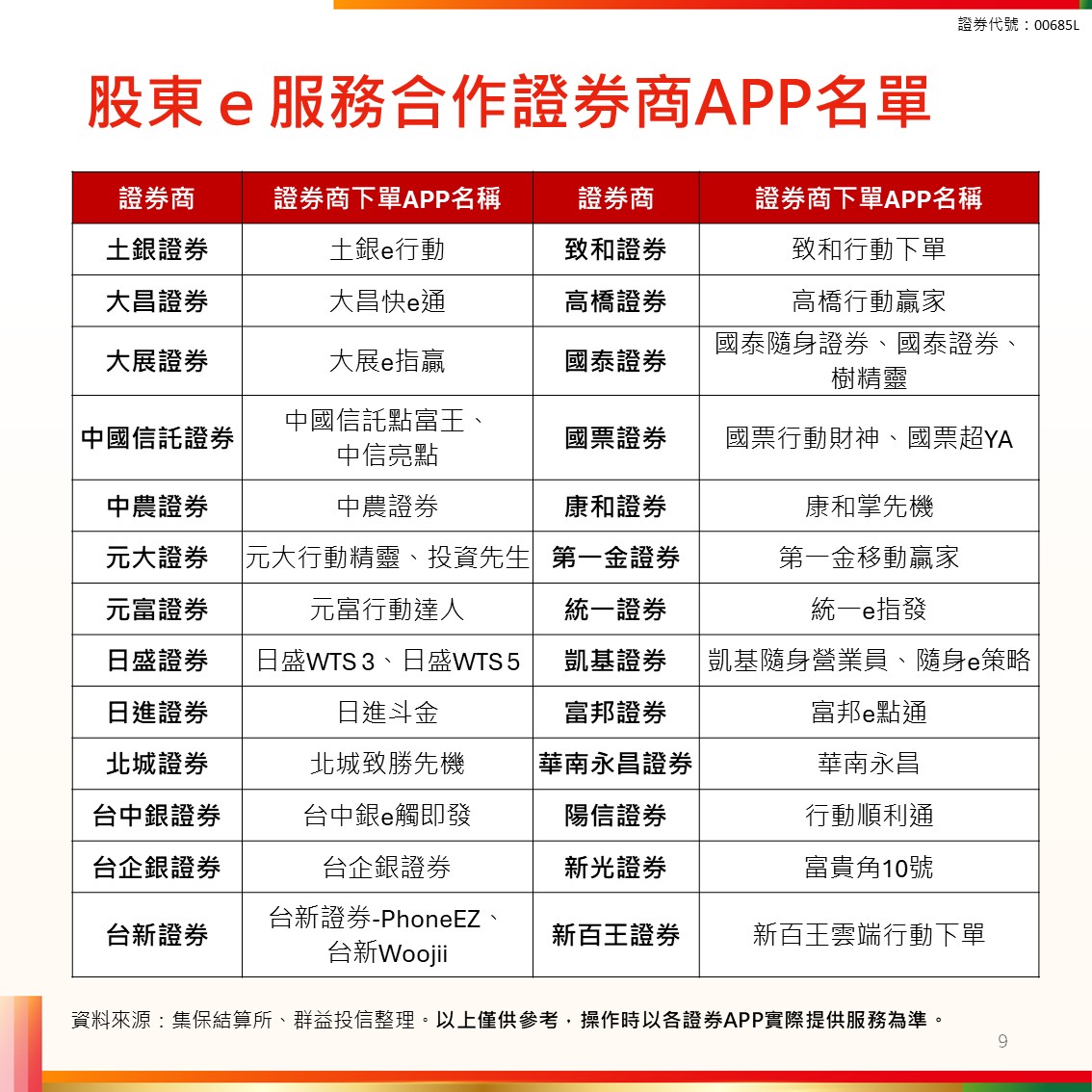 證券代號：00685L

股東 e 服務合作證券商APP名單

| 證券商 | 證券商下單APP名稱 | 證券商 | 證券商下單APP名稱 |
|---|---|---|---|
| 土銀證券 | 土銀e行動 | 致和證券 | 致和行動下單 |
| 大昌證券 | 大昌快e通 | 高橋證券 | 高橋行動贏家 |
| 大展證券 | 大展e指贏 | 國泰證券 | 國泰隨身證券、國泰證券、樹精靈 |
| 中國信託證券 | 中國信託點富王、中信亮點 | 國票證券 | 國票行動財神、國票超YA |
| 中農證券 | 中農證券 | 康和證券 | 康和掌先機 |
| 元大證券 | 元大行動精靈、投資先生 | 第一金證券 | 第一金移動贏家 |
| 元富證券 | 元富行動達人 | 統一證券 | 統一e指發 |
| 日盛證券 | 日盛WTS 3、日盛WTS 5 | 凱基證券 | 凱基隨身營業員、隨身e策略 |
| 日進證券 | 日進斗金 | 富邦證券 | 富邦e點通 |
| 北城證券 | 北城致勝先機 | 華南永昌證券 | 華南永昌 |
| 台中銀證券 | 台中銀e觸即發 | 陽信證券 | 行動順利通 |
| 台企銀證券 | 台企銀證券 | 新光證券 | 富貴角10號 |
| 台新證券 | 台新證券-PhoneEZ、台新Woojii | 新百王證券 | 新百王雲端行動下單 |

資料來源：集保結算所、群益投信整理。以上僅供參考，操作時以各證券APP實際提供服務為準。

9